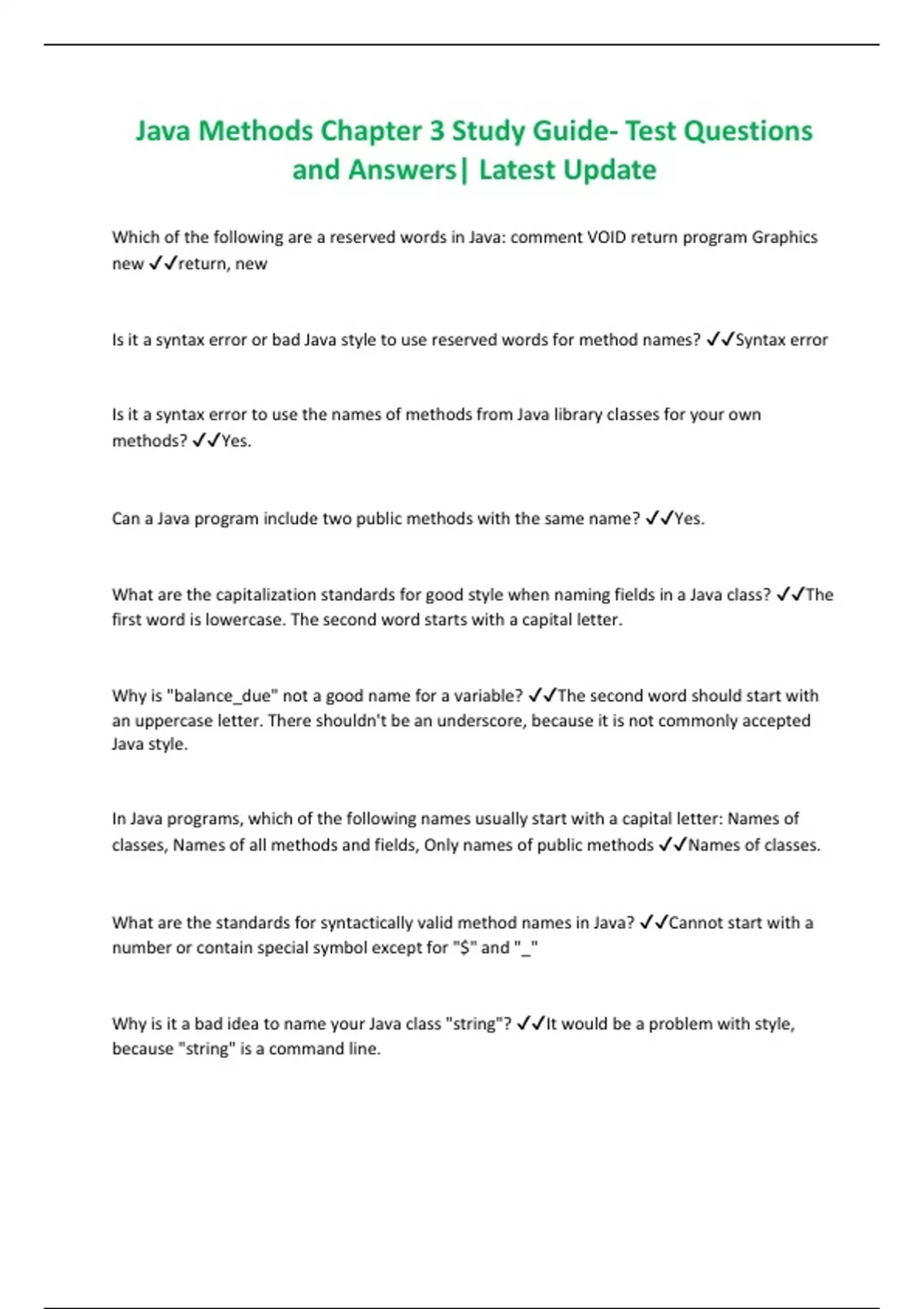 Java Methods Chapter 3 Study Guide- Test Questions and Answers| Latest Update

Which of the following are a reserved words in Java: comment VOID return program Graphics new ✓✓return, new

Is it a syntax error or bad Java style to use reserved words for method names? ✓✓Syntax error

Is it a syntax error to use the names of methods from Java library classes for your own methods? ✓✓Yes.

Can a Java program include two public methods with the same name? ✓✓Yes.

What are the capitalization standards for good style when naming fields in a Java class? ✓✓The first word is lowercase. The second word starts with a capital letter.

Why is "balance_due" not a good name for a variable? ✓✓The second word should start with an uppercase letter. There shouldn't be an underscore, because it is not commonly accepted Java style.

In Java programs, which of the following names usually start with a capital letter: Names of classes, Names of all methods and fields, Only names of public methods ✓✓Names of classes.

What are the standards for syntactically valid method names in Java? ✓✓Cannot start with a number or contain special symbol except for "$" and "_"

Why is it a bad idea to name your Java class "string"? ✓✓It would be a problem with style, because "string" is a command line.